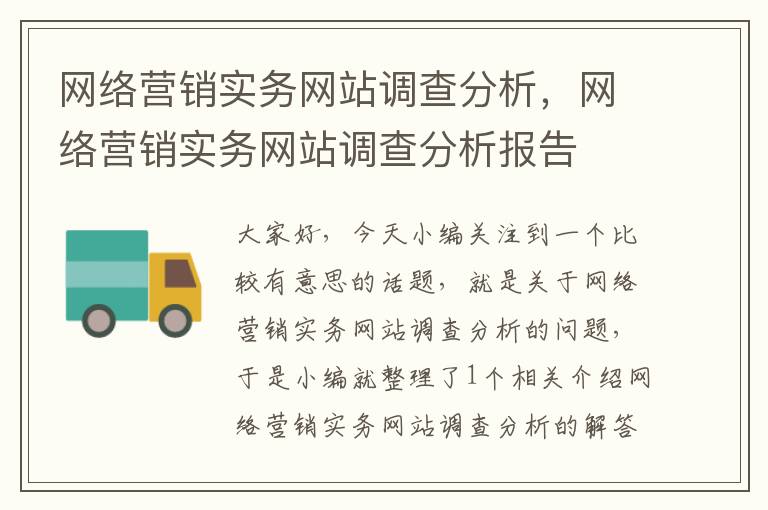 网络营销实务网站调查分析，网络营销实务网站调查分析报告

大家好，今天小编关注到一个比较有意思的话题，就是关于网络营销实务网站调查分析的问题，于是小编就整理了1个相关介绍网络营销实务网站调查分析的解答